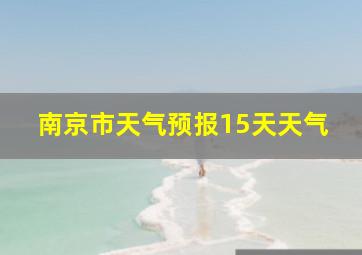 南京市天气预报15天天气